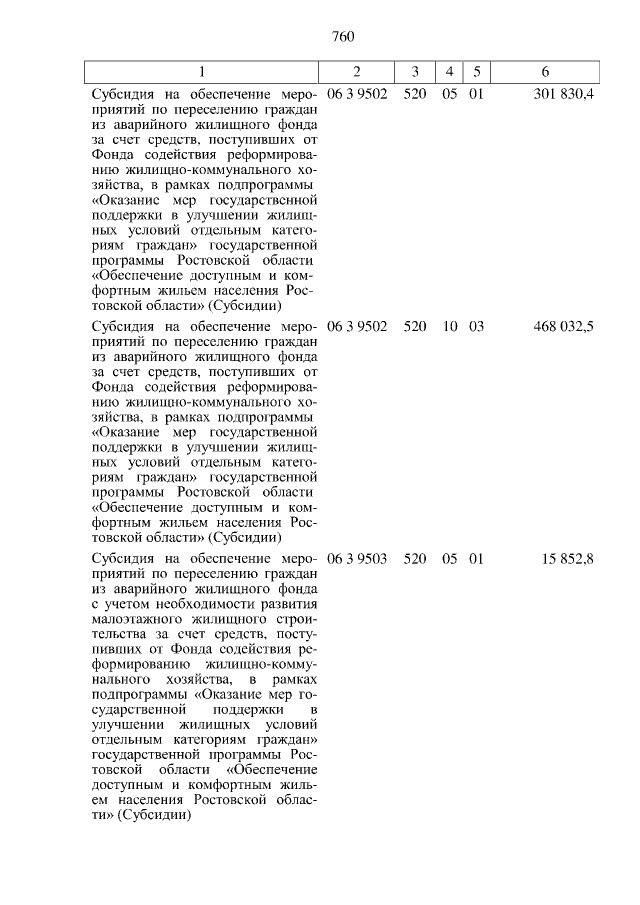 760

| 1 | 2 | 3 | 4 | 5 | 6 |
|---|---|---|---|---|---|
| Субсидия на обеспечение мероприятий по переселению граждан из аварийного жилищного фонда за счет средств, поступивших от Фонда содействия реформированию жилищно-коммунального хозяйства, в рамках подпрограммы «Оказание мер государственной поддержки в улучшении жилищных условий отдельным категориям граждан» государственной программы Ростовской области «Обеспечение доступным и комфортным жильем населения Ростовской области» (Субсидии) | 06 3 9502 | 520 | 05 | 01 | 301 830,4 |
| Субсидия на обеспечение мероприятий по переселению граждан из аварийного жилищного фонда за счет средств, поступивших от Фонда содействия реформированию жилищно-коммунального хозяйства, в рамках подпрограммы «Оказание мер государственной поддержки в улучшении жилищных условий отдельным категориям граждан» государственной программы Ростовской области «Обеспечение доступным и комфортным жильем населения Ростовской области» (Субсидии) | 06 3 9502 | 520 | 10 | 03 | 468 032,5 |
| Субсидия на обеспечение мероприятий по переселению граждан из аварийного жилищного фонда с учетом необходимости развития малоэтажного жилищного строительства за счет средств, поступивших от Фонда содействия реформированию жилищно-коммунального хозяйства, в рамках подпрограммы «Оказание мер государственной поддержки в улучшении жилищных условий отдельным категориям граждан» государственной программы Ростовской области «Обеспечение доступным и комфортным жильем населения Ростовской области» (Субсидии) | 06 3 9503 | 520 | 05 | 01 | 15 852,8 |